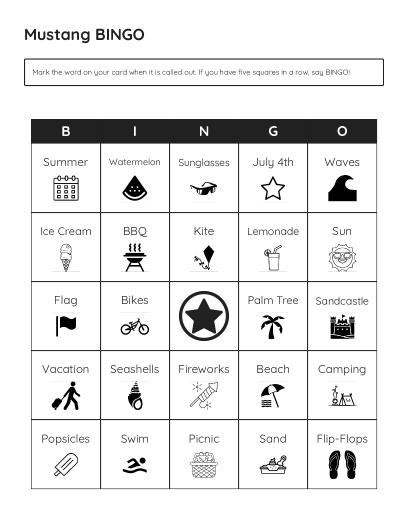 Mustang BINGO

Mark the word on your card when it is called out. If you have five squares in a row, say BINGO!

| B | I | N | G | O |
|---|---|---|---|---|
| Summer | Watermelon | Sunglasses | July 4th | Waves |
| Ice Cream | BBQ | Kite | Lemonade | Sun |
| Flag | Bikes | | Palm Tree | Sandcastle |
| Vacation | Seashells | Fireworks | Beach | Camping |
| Popsicles | Swim | Picnic | Sand | Flip-Flops |